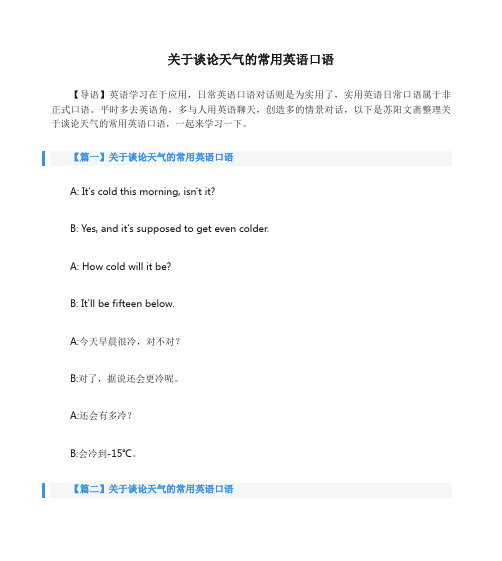 关于谈论天气的常用英语口语

【导语】英语学习在于应用，日常英语口语对话则是为实用了，实用英语日常口语属于非正式口语。平时多去英语角，多与人用英语聊天，创造多的情景对话，以下是苏阳文斋整理关于谈论天气的常用英语口语，一起来学习一下。

【篇一】关于谈论天气的常用英语口语

A: It's cold this morning, isn't it?

B: Yes, and it's supposed to get even colder.

A: How cold will it be?

B: It'll be fifteen below.

A:今天早晨很冷，对不对？

B:对了，据说还会更冷呢。

A:还会有多冷？

B:会冷到-15℃。

【篇二】关于谈论天气的常用英语口语